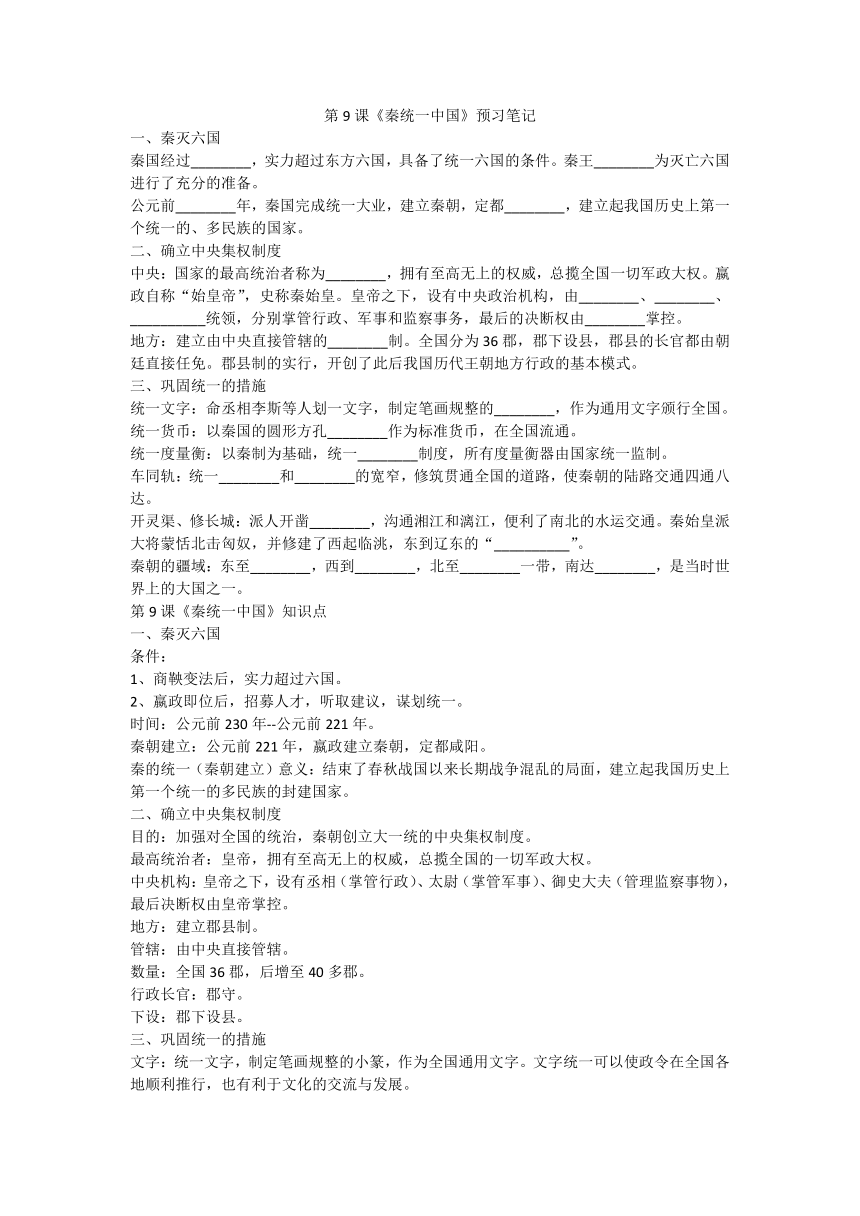 第 9 课《秦统一中国》预习笔记

一、秦灭六国

秦国经过________，实力超过东方六国，具备了统一六国的条件。秦王________为灭亡六国进行了充分的准备。

公元前________年，秦国完成统一大业，建立秦朝，定都________，建立起我国历史上第一个统一的、多民族的国家。

二、确立中央集权制度

中央：国家的最高统治者称为________，拥有至高无上的权威，总揽全国一切军政大权。嬴政自称“始皇帝”，史称秦始皇。皇帝之下，设有中央政治机构，由________、________、__________统领，分别掌管行政、军事和监察事务，最后的决断权由________掌控。

地方：建立由中央直接管辖的________制。全国分为 36 郡，郡下设县，郡县的长官都由朝廷直接任免。郡县制的实行，开创了此后我国历代王朝地方行政的基本模式。

三、巩固统一的措施

统一文字：命丞相李斯等人划一文字，制定笔画规整的________，作为通用文字颁行全国。

统一货币：以秦国的圆形方孔________作为标准货币，在全国流通。

统一度量衡：以秦制为基础，统一________制度，所有度量衡器由国家统一监制。

车同轨：统一________和________的宽窄，修筑贯通全国的道路，使秦朝的陆路交通四通八达。

开灵渠、修长城：派人开凿________，沟通湘江和漓江，便利了南北的水运交通。秦始皇派大将蒙恬北击匈奴，并修建了西起临洮，东到辽东的“__________”。

秦朝的疆域：东至________，西到________，北至________一带，南达________，是当时世界上的大国之一。

第 9 课《秦统一中国》知识点

一、秦灭六国

条件：

1、商鞅变法后，实力超过六国。

2、嬴政即位后，招募人才，听取建议，谋划统一。

时间：公元前 230 年--公元前 221 年。

秦朝建立：公元前 221 年，嬴政建立秦朝，定都咸阳。

秦的统一（秦朝建立）意义：结束了春秋战国以来长期战争混乱的局面，建立起我国历史上第一个统一的多民族的封建国家。

二、确立中央集权制度

目的：加强对全国的统治，秦朝创立大一统的中央集权制度。

最高统治者：皇帝，拥有至高无上的权威，总揽全国的一切军政大权。

中央机构：皇帝之下，设有丞相（掌管行政）、太尉（掌管军事）、御史大夫（管理监察事物），最后决断权由皇帝掌控。

地方：建立郡县制。

管辖：由中央直接管辖。

数量：全国 36 郡，后增至 40 多郡。

行政长官：郡守。

下设：郡下设县。

三、巩固统一的措施

文字：统一文字，制定笔画规整的小篆，作为全国通用文字。文字统一可以使政令在全国各地顺利推行，也有利于文化的交流与发展。